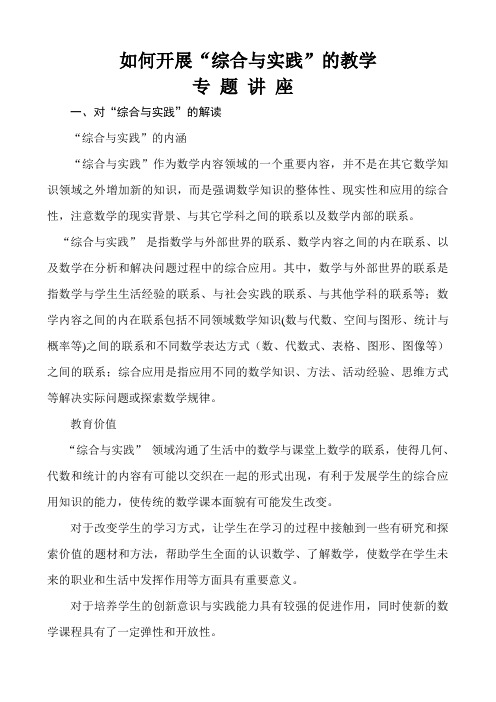 如何开展“综合与实践”的教学
专 题 讲 座

一、对“综合与实践”的解读

“综合与实践”的内涵

“综合与实践”作为数学内容领域的一个重要内容，并不是在其它数学知识领域之外增加新的知识，而是强调数学知识的整体性、现实性和应用的综合性，注意数学的现实背景、与其它学科之间的联系以及数学内部的联系。

“综合与实践” 是指数学与外部世界的联系、数学内容之间的内在联系、以及数学在分析和解决问题过程中的综合应用。其中，数学与外部世界的联系是指数学与学生生活经验的联系、与社会实践的联系、与其他学科的联系等；数学内容之间的内在联系包括不同领域数学知识(数与代数、空间与图形、统计与概率等)之间的联系和不同数学表达方式（数、代数式、表格、图形、图像等）之间的联系；综合应用是指应用不同的数学知识、方法、活动经验、思维方式等解决实际问题或探索数学规律。

教育价值

“综合与实践” 领域沟通了生活中的数学与课堂上数学的联系，使得几何、代数和统计的内容有可能以交织在一起的形式出现，有利于发展学生的综合应用知识的能力，使传统的数学课本面貌有可能发生改变。

对于改变学生的学习方式，让学生在学习的过程中接触到一些有研究和探索价值的题材和方法，帮助学生全面的认识数学、了解数学，使数学在学生未来的职业和生活中发挥作用等方面具有重要意义。

对于培养学生的创新意识与实践能力具有较强的促进作用，同时使新的数学课程具有了一定弹性和开放性。